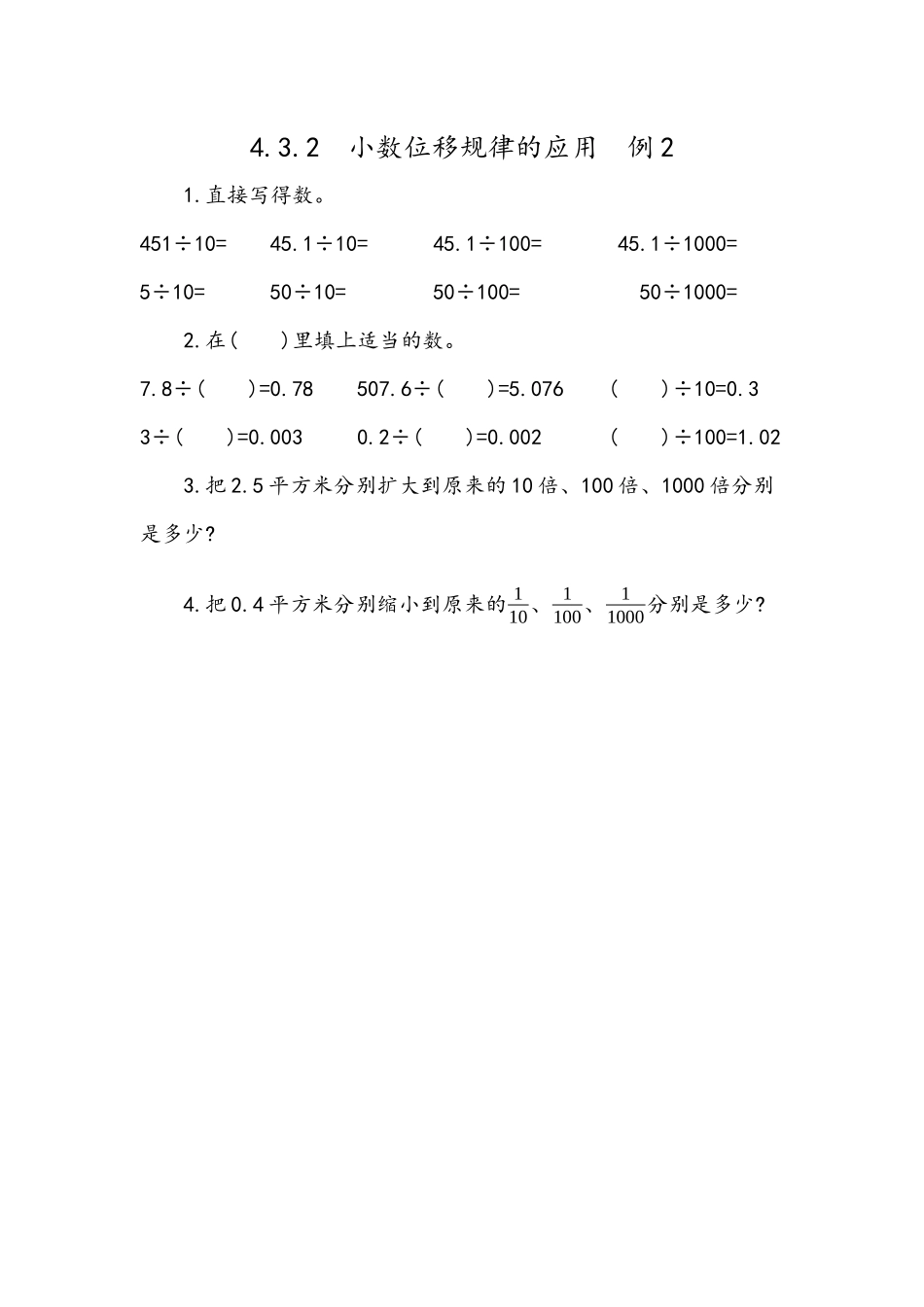 4.3.2　小数位移规律的应用　例2

1.直接写得数。

451÷10=　　45.1÷10=　　45.1÷100=　　45.1÷1000=

5÷10=　　50÷10=　　50÷100=　　50÷1000=

2.在（　）里填上适当的数。

7.8÷（　）=0.78　　507.6÷（　）=5.076　　（　）÷10=0.3

3÷（　）=0.003　　0.2÷（　）=0.002　　（　）÷100=1.02

3.把2.5平方米分别扩大到原来的10倍、100倍、1000倍分别是多少？

4.把0.4平方米分别缩小到原来的$\frac{1}{10}$、$\frac{1}{100}$、$\frac{1}{1000}$分别是多少？